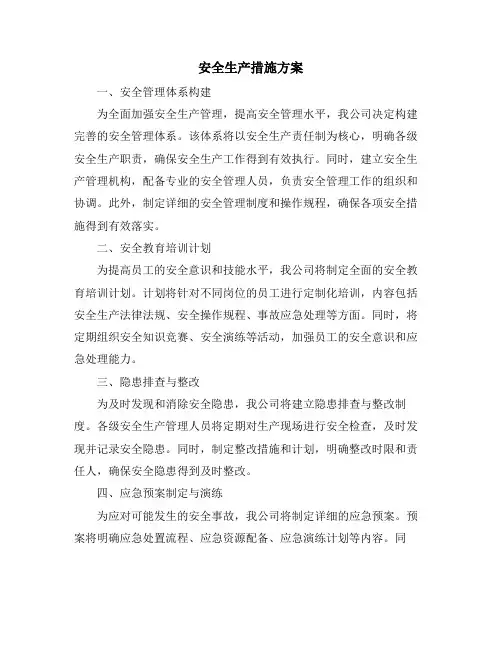 安全生产措施方案

一、安全管理体系构建

为全面加强安全生产管理，提高安全管理水平，我公司决定构建完善的安全管理体系。该体系将以安全生产责任制为核心，明确各级安全生产职责，确保安全生产工作得到有效执行。同时，建立安全生产管理机构，配备专业的安全管理人员，负责安全管理工作的组织和协调。此外，制定详细的安全管理制度和操作规程，确保各项安全措施得到有效落实。

二、安全教育培训计划

为提高员工的安全意识和技能水平，我公司将制定全面的安全教育培训计划。计划将针对不同岗位的员工进行定制化培训，内容包括安全生产法律法规、安全操作规程、事故应急处理等方面。同时，将定期组织安全知识竞赛、安全演练等活动，加强员工的安全意识和应急处理能力。

三、隐患排查与整改

为及时发现和消除安全隐患，我公司将建立隐患排查与整改制度。各级安全生产管理人员将定期对生产现场进行安全检查，及时发现并记录安全隐患。同时，制定整改措施和计划，明确整改时限和责任人，确保安全隐患得到及时整改。

四、应急预案制定与演练

为应对可能发生的安全事故，我公司将制定详细的应急预案。预案将明确应急处置流程、应急资源配备、应急演练计划等内容。同